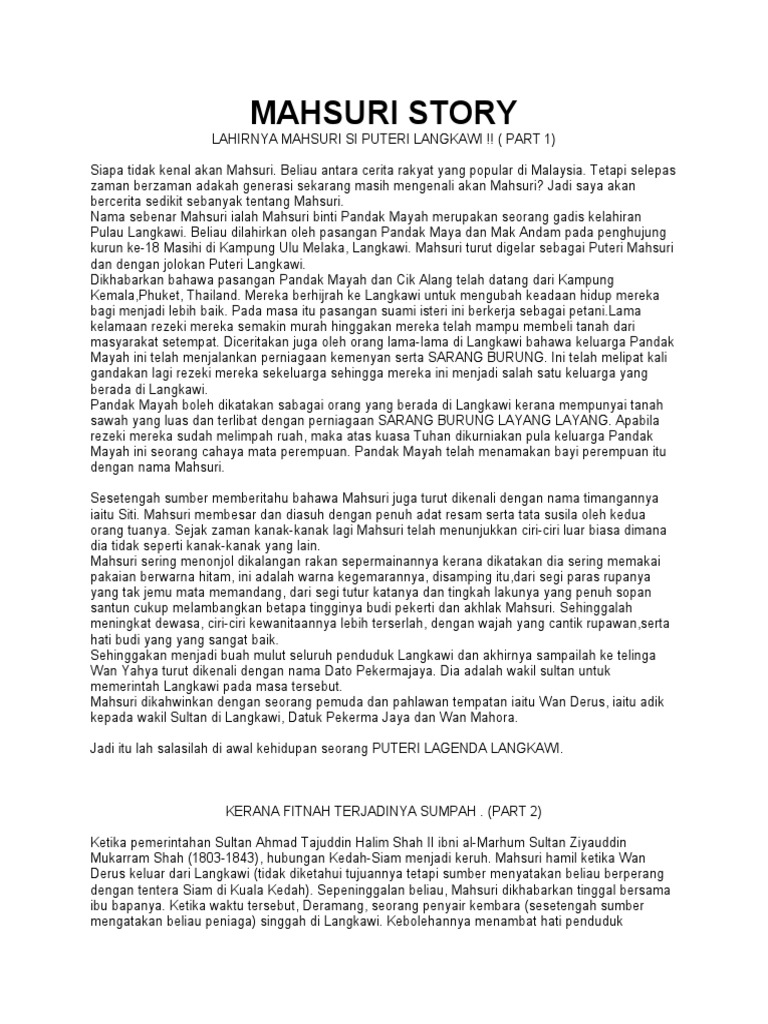 MAHSURI STORY

LAHIRNYA MAHSURI SI PUTERI LANGKAWI !! ( PART 1)

Siapa tidak kenal akan Mahsuri. Beliau antara cerita rakyat yang popular di Malaysia. Tetapi selepas zaman berzaman adakah generasi sekarang masih mengenali akan Mahsuri? Jadi saya akan bercerita sedikit sebanyak tentang Mahsuri.
Nama sebenar Mahsuri ialah Mahsuri binti Pandak Mayah merupakan seorang gadis kelahiran Pulau Langkawi. Beliau dilahirkan oleh pasangan Pandak Maya dan Mak Andam pada penghujung kurun ke-18 Masihi di Kampung Ulu Melaka, Langkawi. Mahsuri turut digelar sebagai Puteri Mahsuri dan dengan jolokan Puteri Langkawi.
Dikhabarkan bahawa pasangan Pandak Mayah dan Cik Alang telah datang dari Kampung Kemala,Phuket, Thailand. Mereka berhijrah ke Langkawi untuk mengubah keadaan hidup mereka bagi menjadi lebih baik. Pada masa itu pasangan suami isteri ini berkerja sebagai petani.Lama kelamaan rezeki mereka semakin murah hinggakan mereka telah mampu membeli tanah dari masyarakat setempat. Diceritakan juga oleh orang lama-lama di Langkawi bahawa keluarga Pandak Mayah ini telah menjalankan perniagaan kemenyan serta SARANG BURUNG. Ini telah melipat kali gandakan lagi rezeki mereka sekeluarga sehingga mereka ini menjadi salah satu keluarga yang berada di Langkawi.
Pandak Mayah boleh dikatakan sabagai orang yang berada di Langkawi kerana mempunyai tanah sawah yang luas dan terlibat dengan perniagaan SARANG BURUNG LAYANG LAYANG. Apabila rezeki mereka sudah melimpah ruah, maka atas kuasa Tuhan dikurniakan pula keluarga Pandak Mayah ini seorang cahaya mata perempuan. Pandak Mayah telah menamakan bayi perempuan itu dengan nama Mahsuri.

Sesetengah sumber memberitahu bahawa Mahsuri juga turut dikenali dengan nama timangannya iaitu Siti. Mahsuri membesar dan diasuh dengan penuh adat resam serta tata susila oleh kedua orang tuanya. Sejak zaman kanak-kanak lagi Mahsuri telah menunjukkan ciri-ciri luar biasa dimana dia tidak seperti kanak-kanak yang lain.
Mahsuri sering menonjol dikalangan rakan sepermainannya kerana dikatakan dia sering memakai pakaian berwarna hitam, ini adalah warna kegemarannya, disamping itu,dari segi paras rupanya yang tak jemu mata memandang, dari segi tutur katanya dan tingkah lakunya yang penuh sopan santun cukup melambangkan betapa tingginya budi pekerti dan akhlak Mahsuri. Sehinggalah meningkat dewasa, ciri-ciri kewanitaannya lebih terserlah, dengan wajah yang cantik rupawan,serta hati budi yang yang sangat baik.
Sehinggakan menjadi buah mulut seluruh penduduk Langkawi dan akhirnya sampailah ke telinga Wan Yahya turut dikenali dengan nama Dato Pekermajaya. Dia adalah wakil sultan untuk memerintah Langkawi pada masa tersebut.
Mahsuri dikahwinkan dengan seorang pemuda dan pahlawan tempatan iaitu Wan Derus, iaitu adik kepada wakil Sultan di Langkawi, Datuk Pekerma Jaya dan Wan Mahora.

Jadi itu lah salasilah di awal kehidupan seorang PUTERI LAGENDA LANGKAWI.

KERANA FITNAH TERJADINYA SUMPAH . (PART 2)

Ketika pemerintahan Sultan Ahmad Tajuddin Halim Shah II ibni al-Marhum Sultan Ziyauddin Mukarram Shah (1803-1843), hubungan Kedah-Siam menjadi keruh. Mahsuri hamil ketika Wan Derus keluar dari Langkawi (tidak diketahui tujuannya tetapi sumber menyatakan beliau berperang dengan tentera Siam di Kuala Kedah). Sepeninggalan beliau, Mahsuri dikhabarkan tinggal bersama ibu bapanya. Ketika waktu tersebut, Deramang, seorang penyair kembara (sesetengah sumber mengatakan beliau peniaga) singgah di Langkawi. Kebolehannya menambat hati penduduk